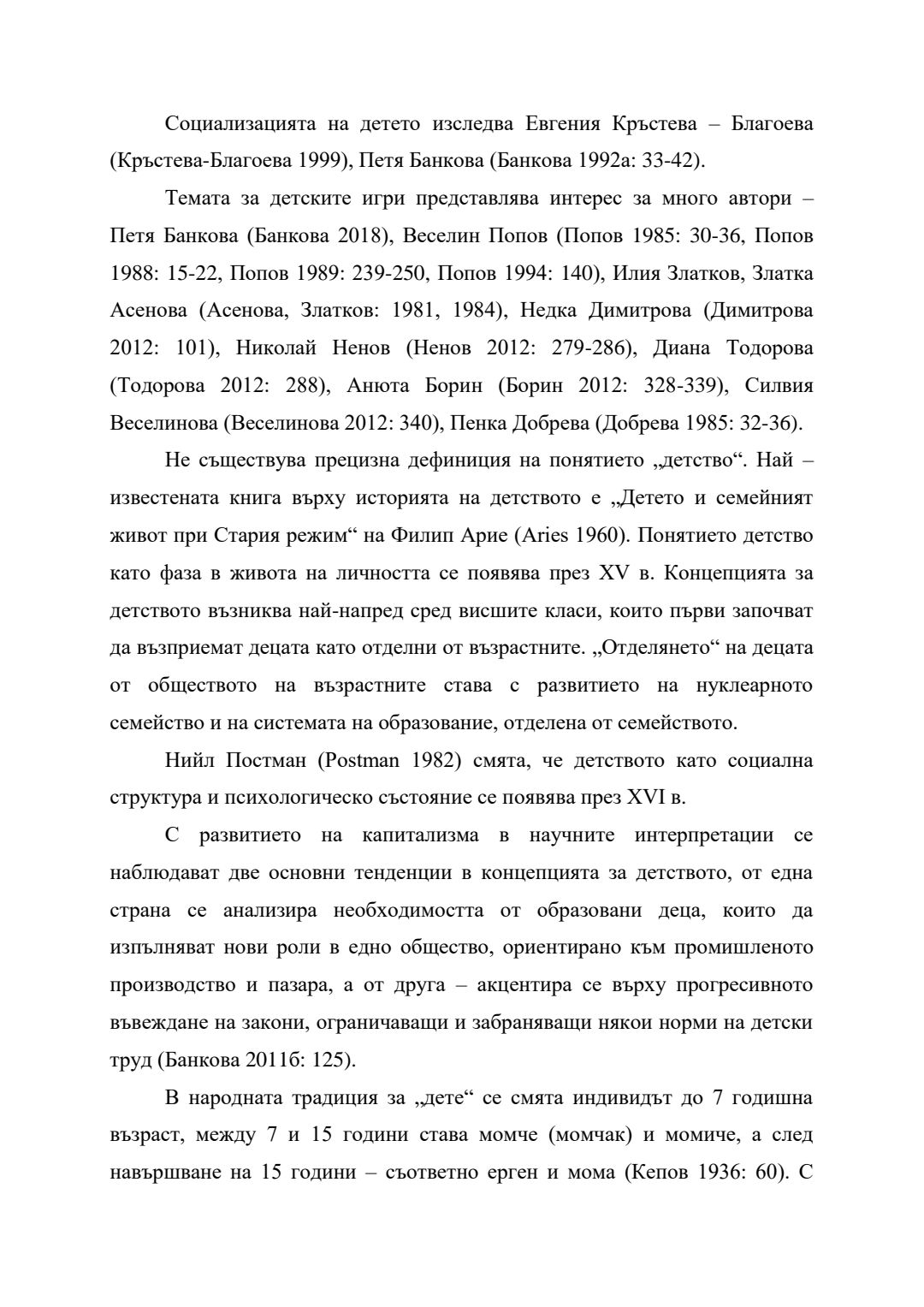 Социализацията на детето изследва Евгения Кръстева – Благоева (Кръстева-Благоева 1999), Петя Банкова (Банкова 1992а: 33-42).

Темата за детските игри представлява интерес за много автори – Петя Банкова (Банкова 2018), Веселин Попов (Попов 1985: 30-36, Попов 1988: 15-22, Попов 1989: 239-250, Попов 1994: 140), Илия Златков, Златка Асенова (Асенова, Златков: 1981, 1984), Недка Димитрова (Димитрова 2012: 101), Николай Ненов (Ненов 2012: 279-286), Диана Тодорова (Тодорова 2012: 288), Анюта Борин (Борин 2012: 328-339), Силвия Веселинова (Веселинова 2012: 340), Пенка Добрева (Добрева 1985: 32-36).

Не съществува прецизна дефиниция на понятието „детство“. Най – известената книга върху историята на детството е „Детето и семейният живот при Стария режим“ на Филип Арие (Aries 1960). Понятието детство като фаза в живота на личността се появява през XV в. Концепцията за детството възниква най-напред сред висшите класи, които първи започват да възприемат децата като отделни от възрастните. „Отделянето“ на децата от обществото на възрастните става с развитието на нуклеарното семейство и на системата на образование, отделена от семейството.

Нийл Постман (Postman 1982) смята, че детството като социална структура и психологическо състояние се появява през XVI в.

С развитието на капитализма в научните интерпретации се наблюдават две основни тенденции в концепцията за детството, от една страна се анализира необходимостта от образовани деца, които да изпълняват нови роли в едно общество, ориентирано към промишленото производство и пазара, а от друга – акцентира се върху прогресивното въвеждане на закони, ограничаващи и забраняващи някои норми на детски труд (Банкова 2011б: 125).

В народната традиция за „дете“ се смята индивидът до 7 годишна възраст, между 7 и 15 години става момче (момчак) и момиче, а след навършване на 15 години – съответно ерген и мома (Кепов 1936: 60). С